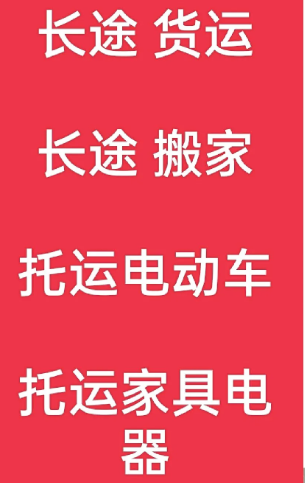 长途 货运

长途 搬家

托运电动车

托运家具电器